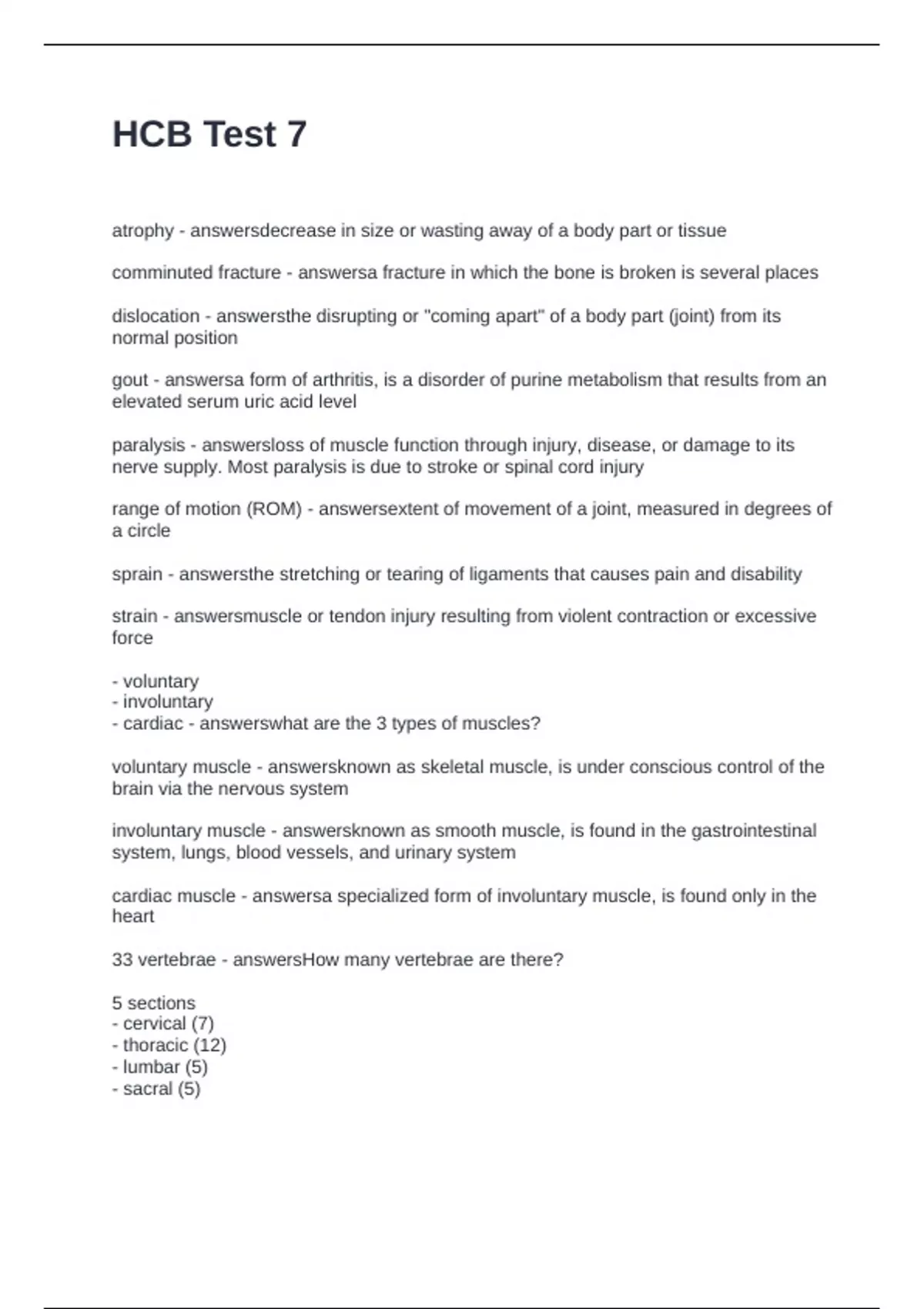 HCB Test 7

atrophy - answersdecrease in size or wasting away of a body part or tissue

comminuted fracture - answersa fracture in which the bone is broken is several places

dislocation - answersthe disrupting or "coming apart" of a body part (joint) from its normal position

gout - answersa form of arthritis, is a disorder of purine metabolism that results from an elevated serum uric acid level

paralysis - answersloss of muscle function through injury, disease, or damage to its nerve supply. Most paralysis is due to stroke or spinal cord injury

range of motion (ROM) - answersextent of movement of a joint, measured in degrees of a circle

sprain - answersthe stretching or tearing of ligaments that causes pain and disability

strain - answersmuscle or tendon injury resulting from violent contraction or excessive force

- voluntary
- involuntary
- cardiac - answerswhat are the 3 types of muscles?

voluntary muscle - answersknown as skeletal muscle, is under conscious control of the brain via the nervous system

involuntary muscle - answersknown as smooth muscle, is found in the gastrointestinal system, lungs, blood vessels, and urinary system

cardiac muscle - answersa specialized form of involuntary muscle, is found only in the heart

33 vertebrae - answersHow many vertebrae are there?

5 sections
- cervical (7)
- thoracic (12)
- lumbar (5)
- sacral (5)